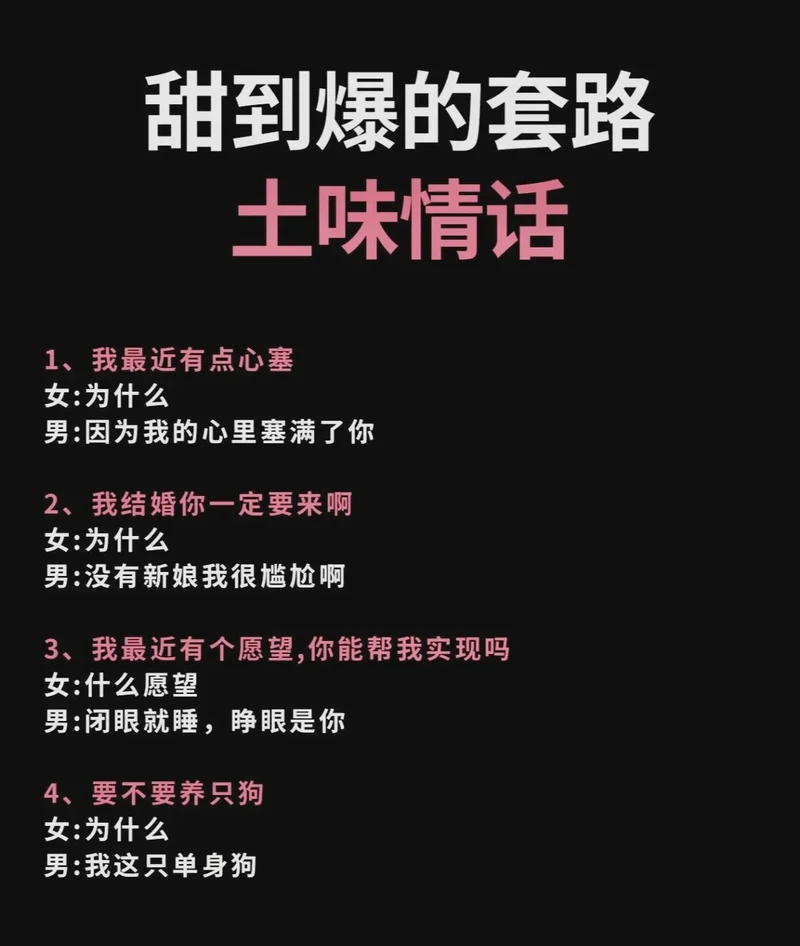 甜到爆的套路
土味情话

1、我最近有点心塞
女:为什么
男:因为我的心里塞满了你

2、我结婚你一定要来啊
女:为什么
男:没有新娘我很尴尬啊

3、我最近有个愿望,你能帮我实现吗
女:什么愿望
男:闭眼就睡，睁眼是你

4、要不要养只狗
女:为什么
男:我这只单身狗